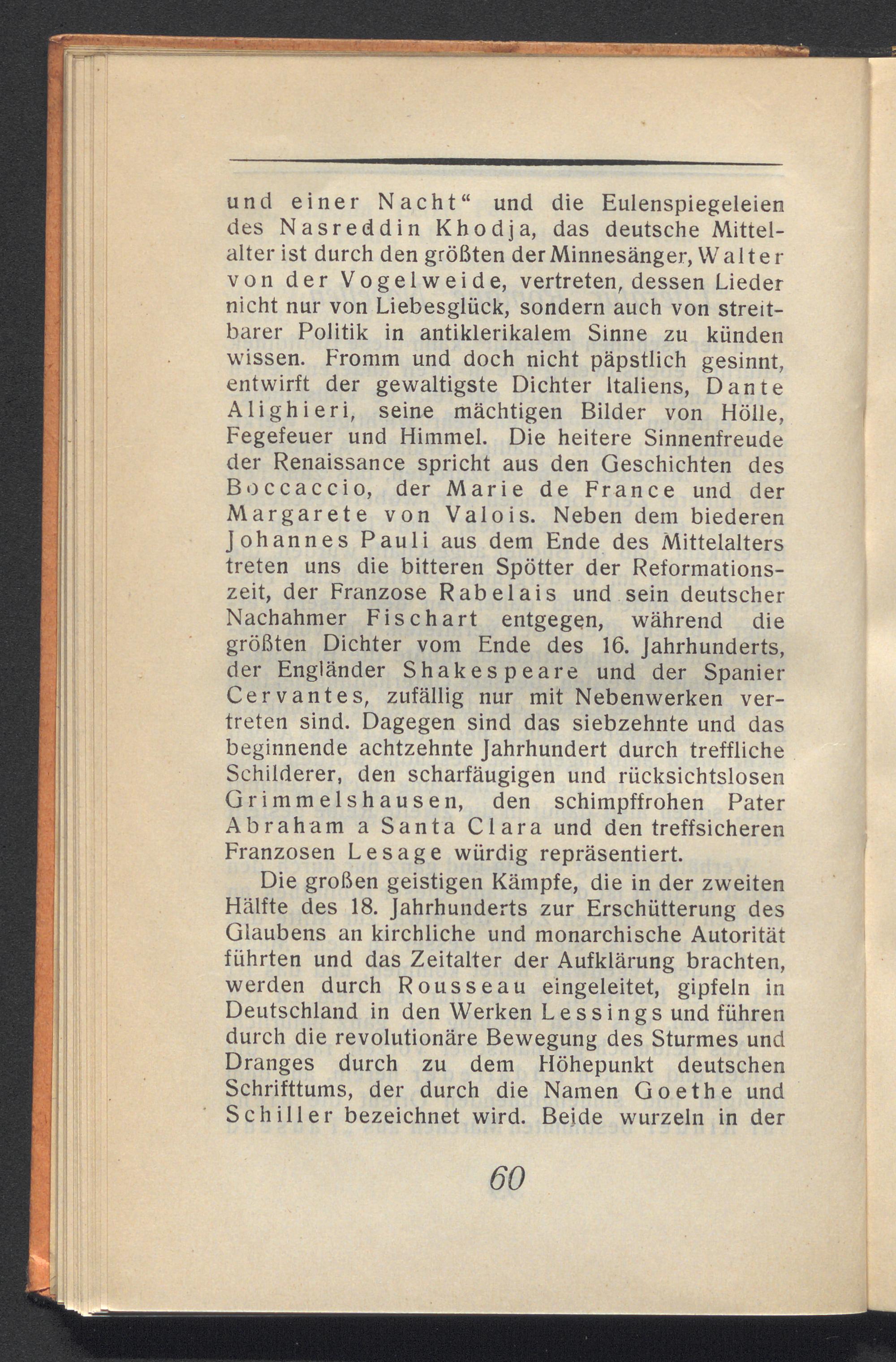 und einer Nacht“ und die Eulenspiegeleien des Nasreddin Khodja, das deutsche Mittelalter ist durch den größten der Minnesänger, Walter von der Vogelweide, vertreten, dessen Lieder nicht nur von Liebesglück, sondern auch von streitbarer Politik in antiklerikalem Sinne zu künden wissen. Fromm und doch nicht päpstlich gesinnt, entwirft der gewaltigste Dichter Italiens, Dante Alighieri, seine mächtigen Bilder von Hölle, Fegefeuer und Himmel. Die heitere Sinnenfreude der Renaissance spricht aus den Geschichten des Boccaccio, der Marie de France und der Margarete von Valois. Neben dem biederen Johannes Pauli aus dem Ende des Mittelalters treten uns die bitteren Spötter der Reformationszeit, der Franzose Rabelais und sein deutscher Nachahmer Fischart entgegen, während die größten Dichter vom Ende des 16. Jahrhunderts, der Engländer Shakespeare und der Spanier Cervantes, zufällig nur mit Nebenwerken vertreten sind. Dagegen sind das siebzehnte und das beginnende achtzehnte Jahrhundert durch treffliche Schilderer, den scharfäugigen und rücksichtslosen Grimmelshausen, den schimpffrohen Pater Abraham a Santa Clara und den treffsicheren Franzosen Lesage würdig repräsentiert.

Die großen geistigen Kämpfe, die in der zweiten Hälfte des 18. Jahrhunderts zur Erschütterung des Glaubens an kirchliche und monarchische Autorität führten und das Zeitalter der Aufklärung brachten, werden durch Rousseau eingeleitet, gipfeln in Deutschland in den Werken Lessings und führen durch die revolutionäre Bewegung des Sturmes und Dranges durch zu dem Höhepunkt deutschen Schrifttums, der durch die Namen Goethe und Schiller bezeichnet wird. Beide wurzeln in der

60